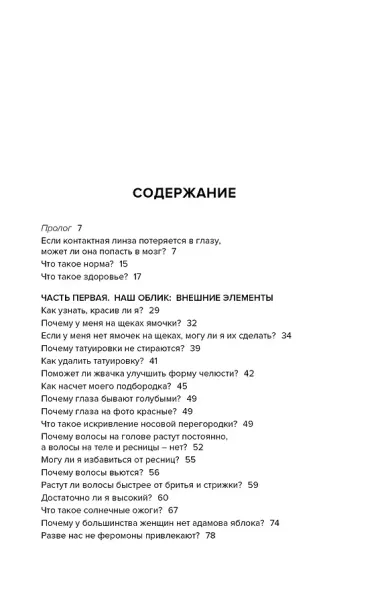 СОДЕРЖАНИЕ

Пролог 7
Если контактная линза потеряется в глазу, может ли она попасть в мозг? 7
Что такое норма? 15
Что такое здоровье? 17

ЧАСТЬ ПЕРВАЯ. НАШ ОБЛИК: ВНЕШНИЕ ЭЛЕМЕНТЫ
Как узнать, красив ли я? 29
Почему у меня на щеках ямочки? 32
Если у меня нет ямочек на щеках, могу ли я их сделать? 34
Почему татуировки не стираются? 39
Как удалить татуировку? 41
Поможет ли жвачка улучшить форму челюсти? 42
Как насчет моего подбородка? 45
Почему глаза бывают голубыми? 49
Почему глаза на фото красные? 49
Что такое искривление носовой перегородки? 49
Почему волосы на голове растут постоянно, а волосы на теле и ресницы – нет? 52
Могу ли я избавиться от ресниц? 55
Почему волосы вьются? 56
Растут ли волосы быстрее от бритья и стрижки? 59
Достаточно ли я высокий? 60
Что такое солнечные ожоги? 67
Почему у большинства женщин нет адамова яблока? 74
Разве нас не феромоны привлекают? 78